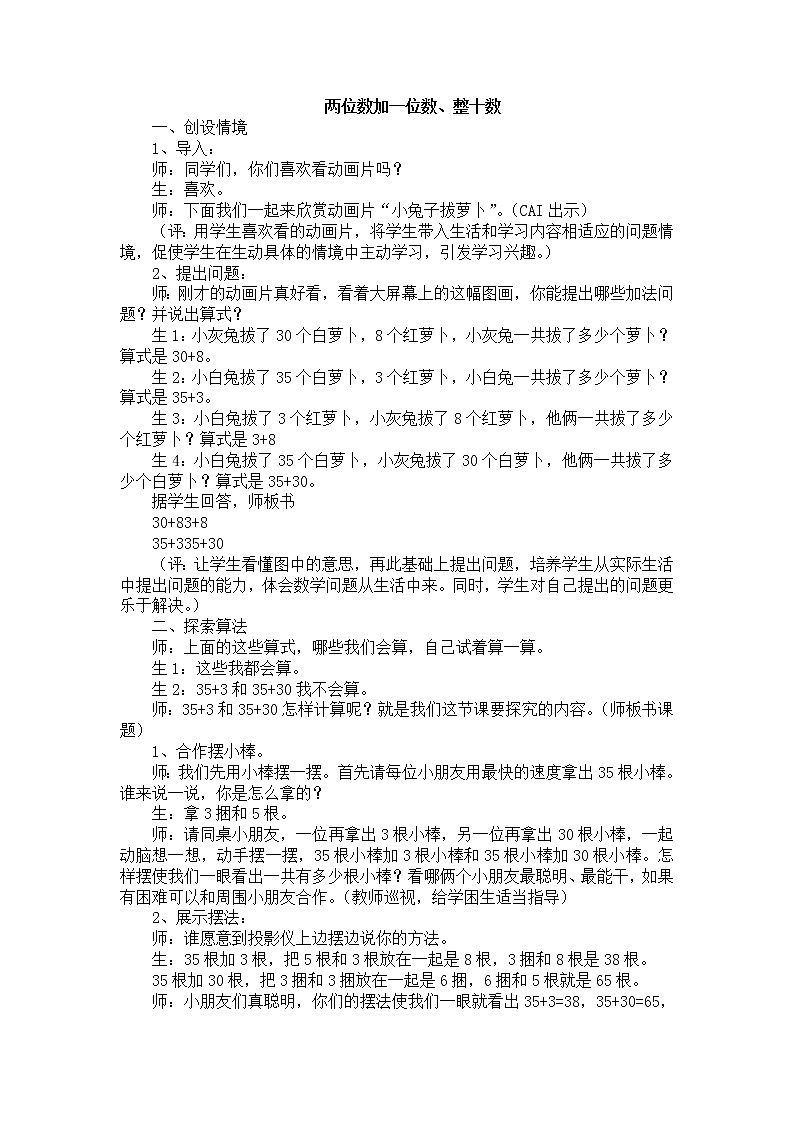 两位数加一位数、整十数

一、创设情境

1、导入：

师：同学们，你们喜欢看动画片吗？

生：喜欢。

师：下面我们一起来欣赏动画片“小兔子拔萝卜”。(CAI 出示)

（评：用学生喜欢看的动画片，将学生带入生活和学习内容相适应的问题情境，促使学生在生动具体的情境中主动学习，引发学习兴趣。）

2、提出问题：

师：刚才的动画片真好看，看着大屏幕上的这幅图画，你能提出哪些加法问题？并说出算式？

生 1：小灰兔拔了 30 个白萝卜，8 个红萝卜，小灰兔一共拔了多少个萝卜？算式是 30+8。

生 2：小白兔拔了 35 个白萝卜，3 个红萝卜，小白兔一共拔了多少个萝卜？算式是 35+3。

生 3：小白兔拔了 3 个红萝卜，小灰兔拔了 8 个红萝卜，他俩一共拔了多少个红萝卜？算式是 3+8

生 4：小白兔拔了 35 个白萝卜，小灰兔拔了 30 个白萝卜，他俩一共拔了多少个白萝卜？算式是 35+30。

据学生回答，师板书

30+83+8

35+335+30

（评：让学生看懂图中的意思，再此基础上提出问题，培养学生从实际生活中提出问题的能力，体会数学问题从生活中来。同时，学生对自己提出的问题更乐于解决。）

二、探索算法

师：上面的这些算式，哪些我们会算，自己试着算一算。

生 1：这些我都会算。

生 2：35+3 和 35+30 我不会算。

师：35+3 和 35+30 怎样计算呢？就是我们这节课要探究的内容。(师板书课题)

1、合作摆小棒。

师：我们先用小棒摆一摆。首先请每位小朋友用最快的速度拿出 35 根小棒。谁来说一说，你是怎么拿的？

生：拿 3 捆和 5 根。

师：请同桌小朋友，一位再拿出 3 根小棒，另一位再拿出 30 根小棒，一起动脑想一想，动手摆一摆，35 根小棒加 3 根小棒和 35 根小棒加 30 根小棒。怎样摆使我们一眼看出一共有多少根小棒？看哪俩个小朋友最聪明、最能干，如果有困难可以和周围小朋友合作。(教师巡视，给学困生适当指导)

2、展示摆法：

师：谁愿意到投影仪上边摆边说你的方法。

生：35 根加 3 根，把 5 根和 3 根放在一起是 8 根，3 捆和 8 根是 38 根。

35 根加 30 根，把 3 捆和 3 捆放在一起是 6 捆，6 捆和 5 根就是 65 根。

师：小朋友们真聪明，你们的摆法使我们一眼就看出 35+3=38，35+30=65，